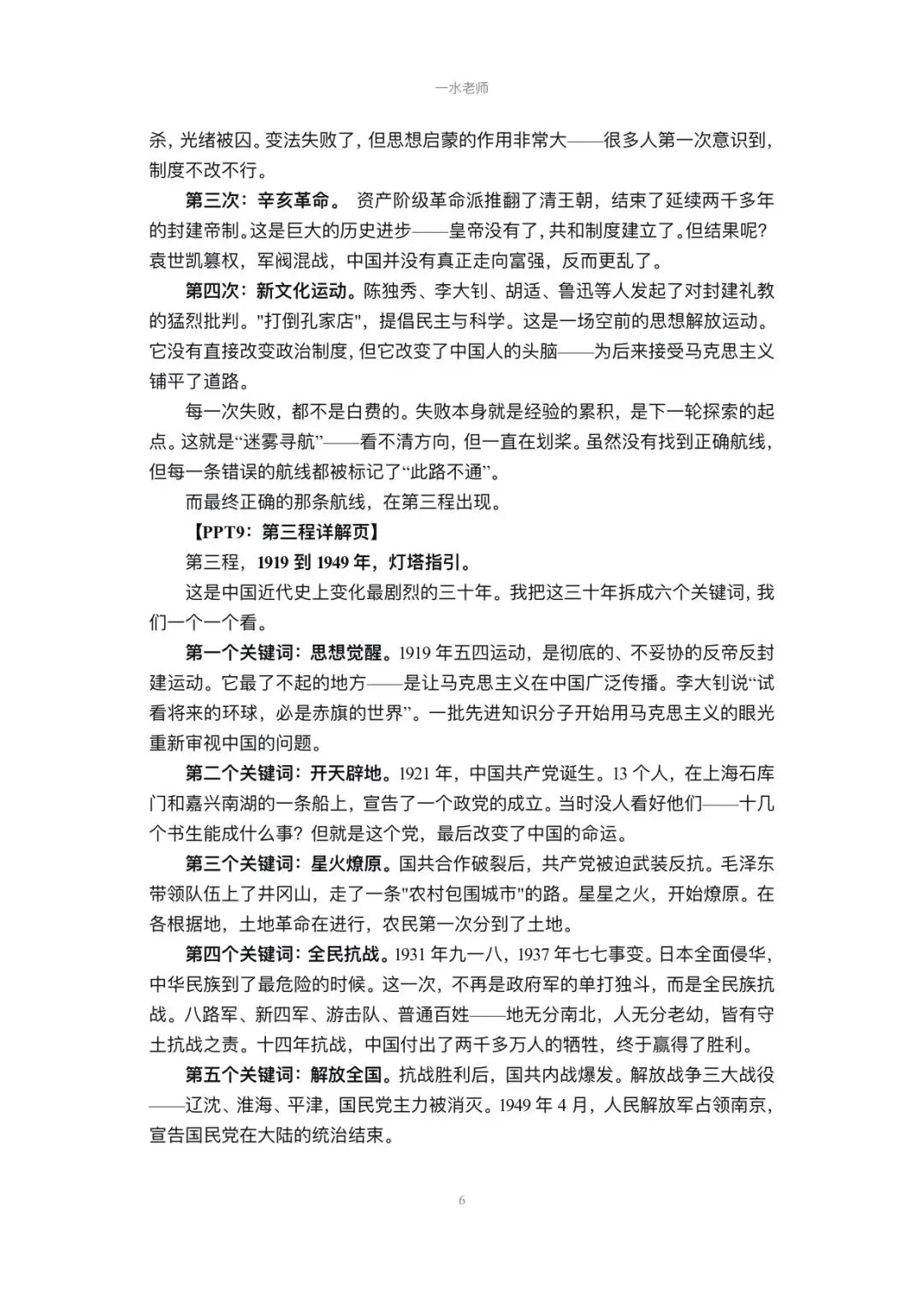 一水老师

杀，光绪被囚。变法失败了，但思想启蒙的作用非常大——很多人第一次意识到，制度不改不行。

第三次：辛亥革命。 资产阶级革命派推翻了清王朝，结束了延续两千多年的封建帝制。这是巨大的历史进步——皇帝没有了，共和制度建立了。但结果呢?袁世凯篡权，军阀混战，中国并没有真正走向富强，反而更乱了。

第四次：新文化运动。陈独秀、李大钊、胡适、鲁迅等人发起了对封建礼教的猛烈批判。"打倒孔家店"，提倡民主与科学。这是一场空前的思想解放运动。它没有直接改变政治制度，但它改变了中国人的头脑——为后来接受马克思主义铺平了道路。

每一次失败，都不是白费的。失败本身就是经验的累积，是下一轮探索的起点。这就是“迷雾寻航”——看不清方向，但一直在划桨。虽然没有找到正确航线，但每一条错误的航线都被标记了“此路不通”。

而最终正确的那条航线，在第三程出现。

【PPT9：第三程详解页】

第三程，1919 到 1949 年，灯塔指引。

这是中国近代史上变化最剧烈的三十年。我把这三十年拆成六个关键词，我们一个一个看。

第一个关键词：思想觉醒。1919 年五四运动，是彻底的、不妥协的反帝反封建运动。它最了不起的地方——是让马克思主义在中国广泛传播。李大钊说“试看将来的环球，必是赤旗的世界”。一批先进知识分子开始用马克思主义的眼光重新审视中国的问题。

第二个关键词：开天辟地。1921 年，中国共产党诞生。13 个人，在上海石库门和嘉兴南湖的一条船上，宣告了一个政党的成立。当时没人看好他们——十几个书生能成什么事？但就是这个党，最后改变了中国的命运。

第三个关键词：星火燎原。国共合作破裂后，共产党被迫武装反抗。毛泽东带领队伍上了井冈山，走了一条"农村包围城市"的路。星星之火，开始燎原。在各根据地，土地革命在进行，农民第一次分到了土地。

第四个关键词：全民抗战。1931 年九一八，1937 年七七事变。日本全面侵华，中华民族到了最危险的时候。这一次，不再是政府军的单打独斗，而是全民族抗战。八路军、新四军、游击队、普通百姓——地无分南北，人无分老幼，皆有守土抗战之责。十四年抗战，中国付出了两千多万人的牺牲，终于赢得了胜利。

第五个关键词：解放全国。抗战胜利后，国共内战爆发。解放战争三大战役——辽沈、淮海、平津，国民党主力被消灭。1949 年 4 月，人民解放军占领南京，宣告国民党在大陆的统治结束。

6